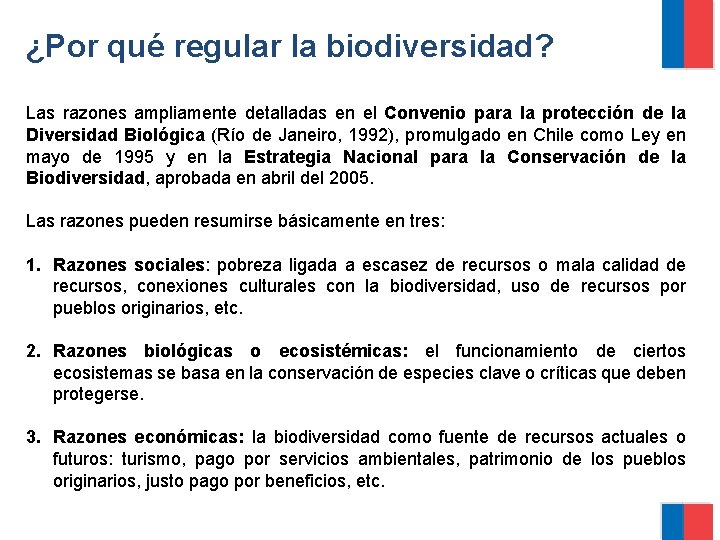 ¿Por qué regular la biodiversidad?

Las razones ampliamente detalladas en el Convenio para la protección de la Diversidad Biológica (Río de Janeiro, 1992), promulgado en Chile como Ley en mayo de 1995 y en la Estrategia Nacional para la Conservación de la Biodiversidad, aprobada en abril del 2005.

Las razones pueden resumirse básicamente en tres:

1. Razones sociales: pobreza ligada a escasez de recursos o mala calidad de recursos, conexiones culturales con la biodiversidad, uso de recursos por pueblos originarios, etc.

2. Razones biológicas o ecosistémicas: el funcionamiento de ciertos ecosistemas se basa en la conservación de especies clave o críticas que deben protegerse.

3. Razones económicas: la biodiversidad como fuente de recursos actuales o futuros: turismo, pago por servicios ambientales, patrimonio de los pueblos originarios, justo pago por beneficios, etc.